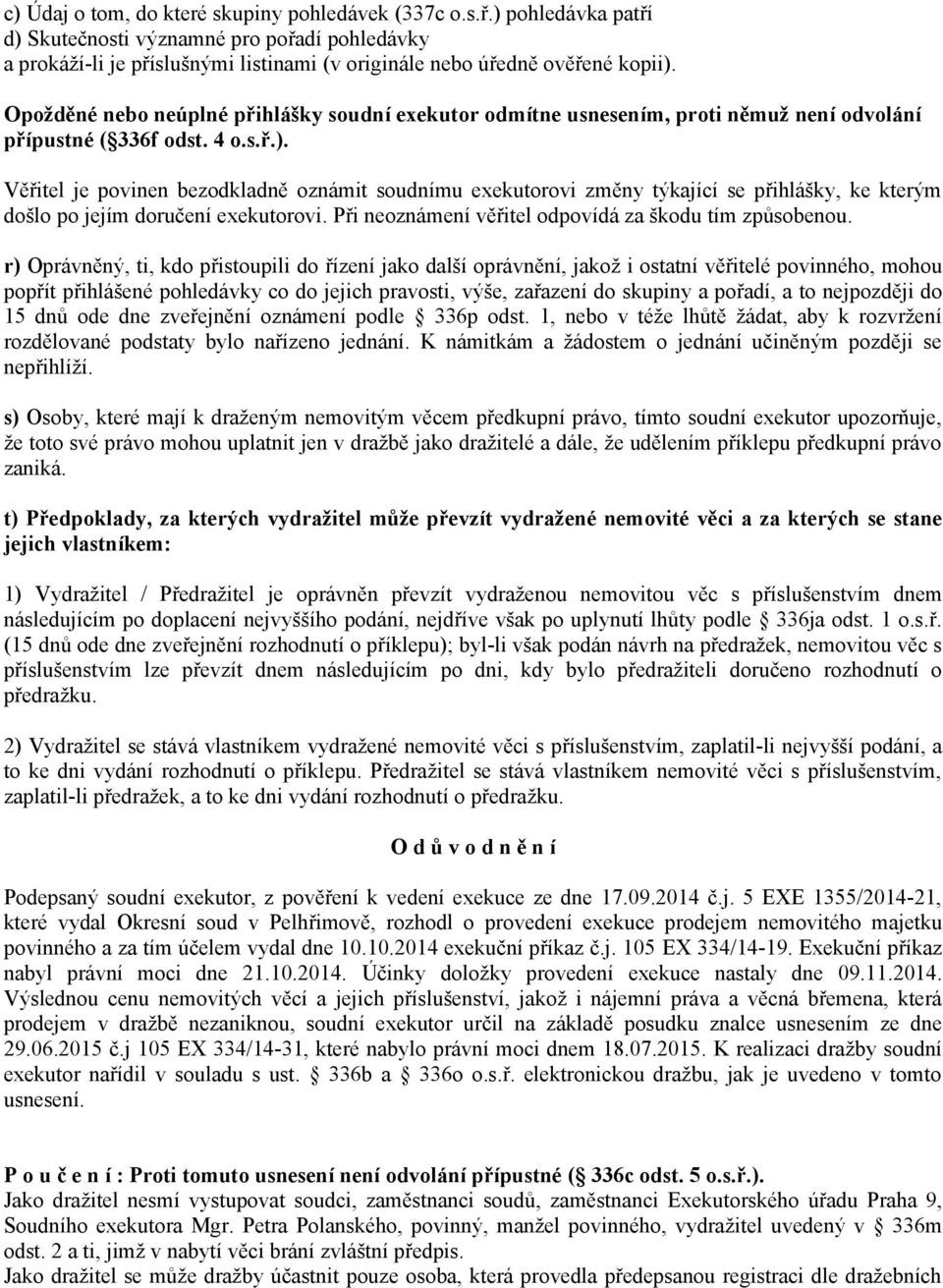 c) Údaj o tom, do které skupiny pohledávek (337c o.s.ř.) pohledávka patří
d) Skutečnosti významné pro pořadí pohledávky
a prokáží-li je příslušnými listinami (v originále nebo úředně ověřené kopii).

Opožděné nebo neúplné přihlášky soudní exekutor odmítne usnesením, proti němuž není odvolání přípustné ( 336f odst. 4 o.s.ř.).

Věřitel je povinen bezodkladně oznámit soudnímu exekutorovi změny týkající se přihlášky, ke kterým došlo po jejím doručení exekutorovi. Při neoznámení věřitel odpovídá za škodu tím způsobenou.

r) Oprávněný, ti, kdo přistoupili do řízení jako další oprávnění, jakož i ostatní věřitelé povinného, mohou popřít přihlášené pohledávky co do jejich pravosti, výše, zařazení do skupiny a pořadí, a to nejpozději do 15 dnů ode dne zveřejnění oznámení podle 336p odst. 1, nebo v téže lhůtě žádat, aby k rozvržení rozdělované podstaty bylo nařízeno jednání. K námitkám a žádostem o jednání učiněným později se nepřihlíží.

s) Osoby, které mají k draženým nemovitým věcem předkupní právo, tímto soudní exekutor upozorňuje, že toto své právo mohou uplatnit jen v dražbě jako dražitelé a dále, že udělením příklepu předkupní právo zaniká.

t) Předpoklady, za kterých vydražitel může převzít vydražené nemovité věci a za kterých se stane jejich vlastníkem:

1) Vydražitel / Předražitel je oprávněn převzít vydraženou nemovitou věc s příslušenstvím dnem následujícím po doplacení nejvyššího podání, nejdříve však po uplynutí lhůty podle 336ja odst. 1 o.s.ř. (15 dnů ode dne zveřejnění rozhodnutí o příklepu); byl-li však podán návrh na předražek, nemovitou věc s příslušenstvím lze převzít dnem následujícím po dni, kdy bylo předražiteli doručeno rozhodnutí o předražku.

2) Vydražitel se stává vlastníkem vydražené nemovité věci s příslušenstvím, zaplatil-li nejvyšší podání, a to ke dni vydání rozhodnutí o příklepu. Předražitel se stává vlastníkem nemovité věci s příslušenstvím, zaplatil-li předražek, a to ke dni vydání rozhodnutí o předražku.

O d ů v o d n ě n í

Podepsaný soudní exekutor, z pověření k vedení exekuce ze dne 17.09.2014 č.j. 5 EXE 1355/2014-21, které vydal Okresní soud v Pelhřimově, rozhodl o provedení exekuce prodejem nemovitého majetku povinného a za tím účelem vydal dne 10.10.2014 exekuční příkaz č.j. 105 EX 334/14-19. Exekuční příkaz nabyl právní moci dne 21.10.2014. Účinky doložky provedení exekuce nastaly dne 09.11.2014. Výslednou cenu nemovitých věcí a jejich příslušenství, jakož i nájemní práva a věcná břemena, která prodejem v dražbě nezaniknou, soudní exekutor určil na základě posudku znalce usnesením ze dne 29.06.2015 č.j 105 EX 334/14-31, které nabylo právní moci dnem 18.07.2015. K realizaci dražby soudní exekutor nařídil v souladu s ust. 336b a 336o o.s.ř. elektronickou dražbu, jak je uvedeno v tomto usnesení.

P o u č e n í : Proti tomuto usnesení není odvolání přípustné ( 336c odst. 5 o.s.ř.).
Jako dražitel nesmí vystupovat soudci, zaměstnanci soudů, zaměstnanci Exekutorského úřadu Praha 9, Soudního exekutora Mgr. Petra Polanského, povinný, manžel povinného, vydražitel uvedený v 336m odst. 2 a ti, jimž v nabytí věci brání zvláštní předpis.
Jako dražitel se může dražby účastnit pouze osoba, která provedla předepsanou registraci dle dražebních